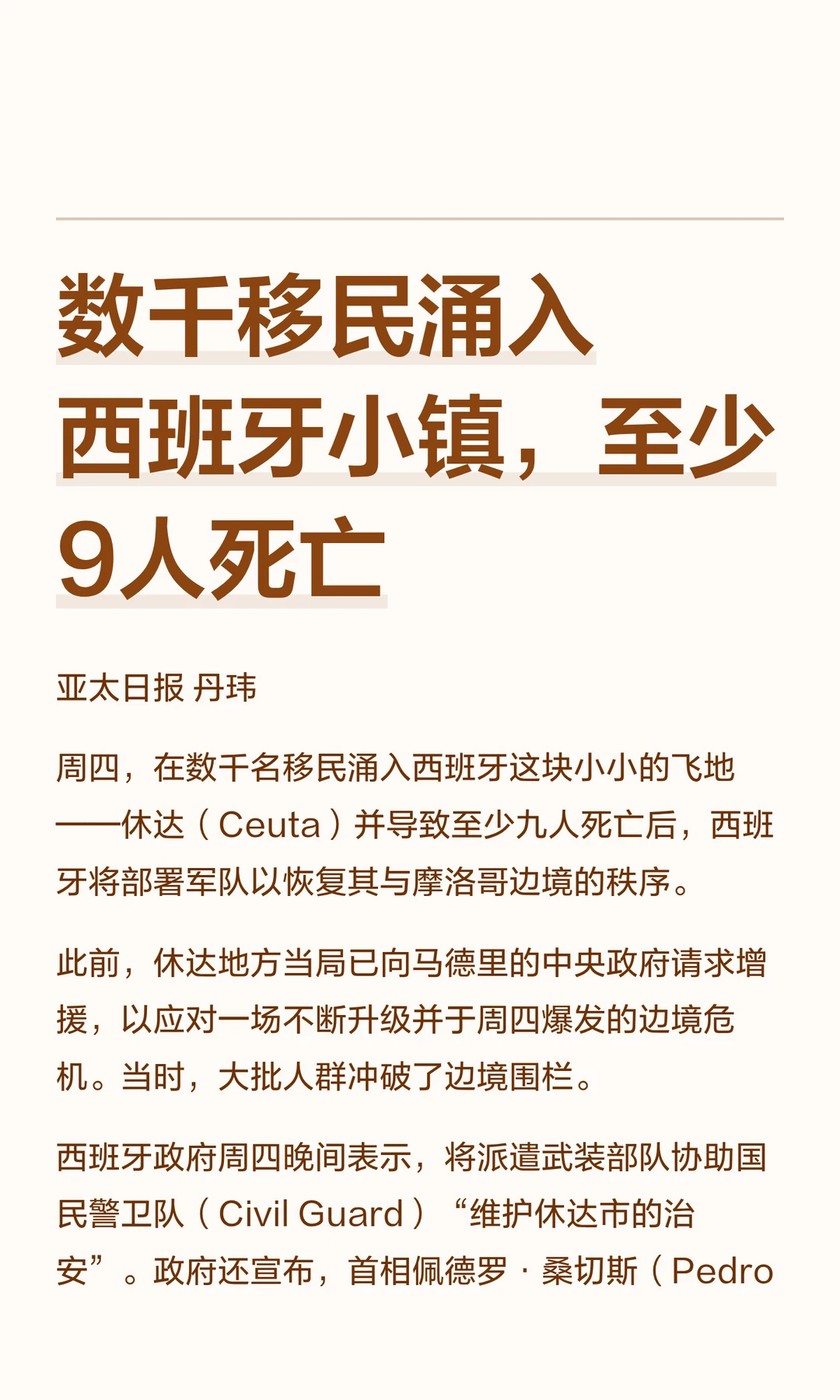 数千移民涌入西班牙小镇，至少9人死亡

亚太日报 丹玮

周四，在数千名移民涌入西班牙这块小小的飞地——休达（Ceuta）并导致至少九人死亡后，西班牙将部署军队以恢复其与摩洛哥边境的秩序。

此前，休达地方当局已向马德里的中央政府请求增援，以应对一场不断升级并于周四爆发的边境危机。当时，大批人群冲破了边境围栏。

西班牙政府周四晚间表示，将派遣武装部队协助国民警卫队（Civil Guard）“维护休达市的治安”。政府还宣布，首相佩德罗·桑切斯（Pedro